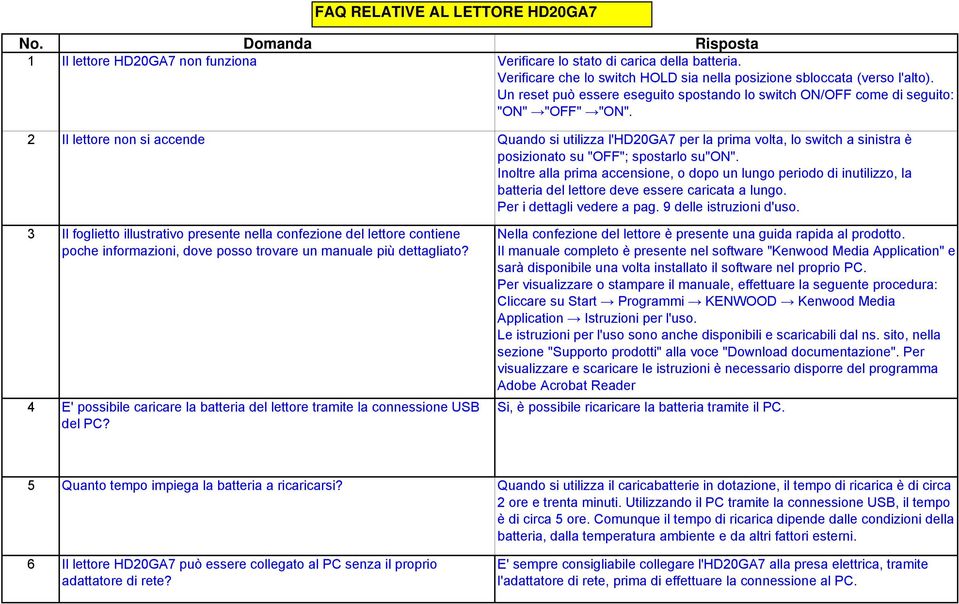 FAQ RELATIVE AL LETTORE HD20GA7

| No. | Domanda | Risposta |
|---|---|---|
| 1 | Il lettore HD20GA7 non funziona | Verificare lo stato di carica della batteria. Verificare che lo switch HOLD sia nella posizione sbloccata (verso l'alto). Un reset può essere eseguito spostando lo switch ON/OFF come di seguito: "ON" →"OFF" →"ON". |
| 2 | Il lettore non si accende | Quando si utilizza l'HD20GA7 per la prima volta, lo switch a sinistra è posizionato su "OFF"; spostarlo su"ON". Inoltre alla prima accensione, o dopo un lungo periodo di inutilizzo, la batteria del lettore deve essere caricata a lungo. Per i dettagli vedere a pag. 9 delle istruzioni d'uso. |
| 3 | Il foglietto illustrativo presente nella confezione del lettore contiene poche informazioni, dove posso trovare un manuale più dettagliato? | Nella confezione del lettore è presente una guida rapida al prodotto. Il manuale completo è presente nel software "Kenwood Media Application" e sarà disponibile una volta installato il software nel proprio PC. Per visualizzare o stampare il manuale, effettuare la seguente procedura: Cliccare su Start → Programmi → KENWOOD → Kenwood Media Application → Istruzioni per l'uso. Le istruzioni per l'uso sono anche disponibili e scaricabili dal ns. sito, nella sezione "Supporto prodotti" alla voce "Download documentazione". Per visualizzare e scaricare le istruzioni è necessario disporre del programma Adobe Acrobat Reader |
| 4 | E' possibile caricare la batteria del lettore tramite la connessione USB del PC? | Si, è possibile ricaricare la batteria tramite il PC. |
| 5 | Quanto tempo impiega la batteria a ricaricarsi? | Quando si utilizza il caricabatterie in dotazione, il tempo di ricarica è di circa 2 ore e trenta minuti. Utilizzando il PC tramite la connessione USB, il tempo è di circa 5 ore. Comunque il tempo di ricarica dipende dalle condizioni della batteria, dalla temperatura ambiente e da altri fattori esterni. |
| 6 | Il lettore HD20GA7 può essere collegato al PC senza il proprio adattatore di rete? | E' sempre consigliabile collegare l'HD20GA7 alla presa elettrica, tramite l'adattatore di rete, prima di effettuare la connessione al PC. |